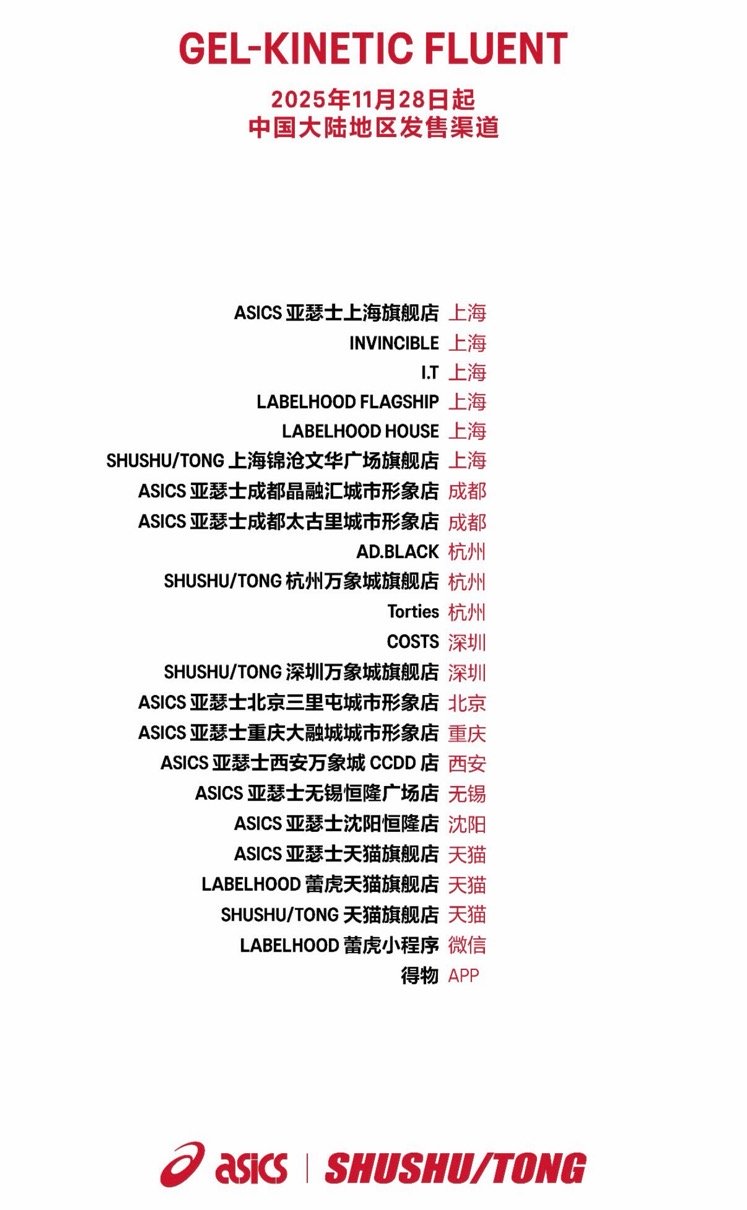 GEL-KINETIC FLUENT
2025年11月28日起
中国大陆地区发售渠道

ASICS 亚瑟士上海旗舰店 上海
INVINCIBLE 上海
I.T 上海
LABELHOOD FLAGSHIP 上海
LABELHOOD HOUSE 上海
SHUSHU/TONG 上海锦沧文华广场旗舰店 上海
ASICS 亚瑟士成都晶融汇城市形象店 成都
ASICS 亚瑟士成都太古里城市形象店 成都
AD.BLACK 杭州
SHUSHU/TONG 杭州万象城旗舰店 杭州
Torties 杭州
COSTS 深圳
SHUSHU/TONG 深圳万象城旗舰店 深圳
ASICS 亚瑟士北京三里屯城市形象店 北京
ASICS 亚瑟士重庆大融城城市形象店 重庆
ASICS 亚瑟士西安万象城 CCDD 店 西安
ASICS 亚瑟士无锡恒隆广场店 无锡
ASICS 亚瑟士沈阳恒隆店 沈阳
ASICS 亚瑟士天猫旗舰店 天猫
LABELHOOD 蕾虎天猫旗舰店 天猫
SHUSHU/TONG 天猫旗舰店 天猫
LABELHOOD 蕾虎小程序 微信
得物 APP

asics | SHUSHU/TONG